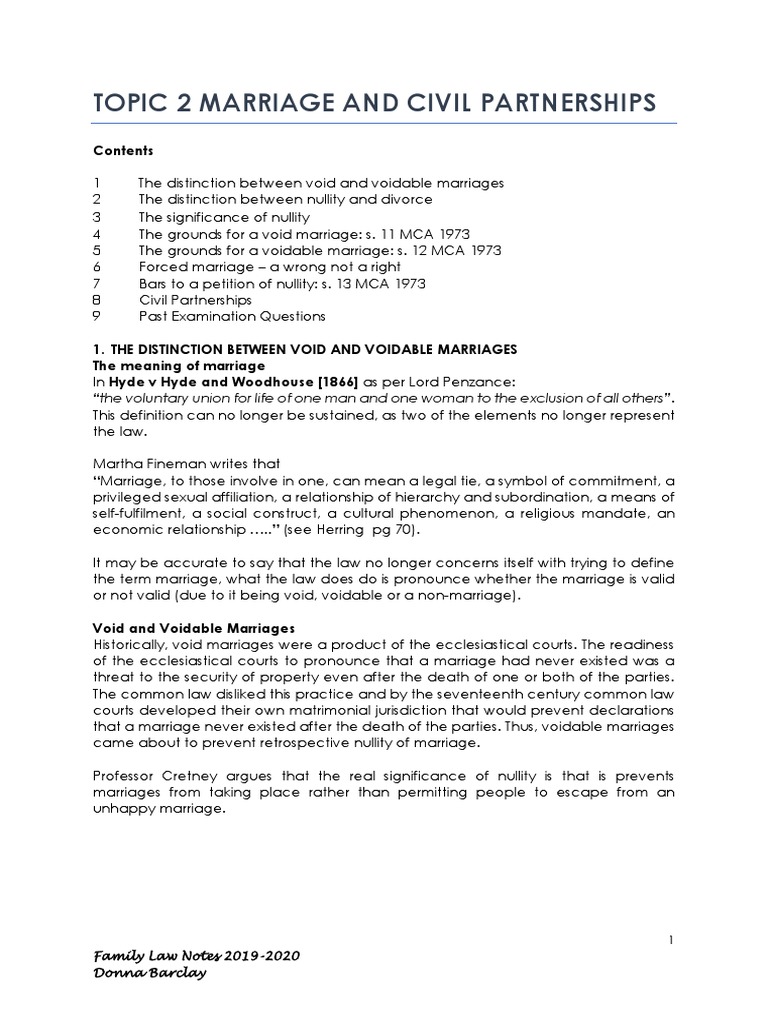 TOPIC 2 MARRIAGE AND CIVIL PARTNERSHIPS

Contents

1 The distinction between void and voidable marriages
2 The distinction between nullity and divorce
3 The significance of nullity
4 The grounds for a void marriage: s. 11 MCA 1973
5 The grounds for a voidable marriage: s. 12 MCA 1973
6 Forced marriage – a wrong not a right
7 Bars to a petition of nullity: s. 13 MCA 1973
8 Civil Partnerships
9 Past Examination Questions

1. THE DISTINCTION BETWEEN VOID AND VOIDABLE MARRIAGES
The meaning of marriage
In Hyde v Hyde and Woodhouse [1866] as per Lord Penzance:
"the voluntary union for life of one man and one woman to the exclusion of all others". This definition can no longer be sustained, as two of the elements no longer represent the law.

Martha Fineman writes that
"Marriage, to those involve in one, can mean a legal tie, a symbol of commitment, a privileged sexual affiliation, a relationship of hierarchy and subordination, a means of self-fulfilment, a social construct, a cultural phenomenon, a religious mandate, an economic relationship ….." (see Herring pg 70).

It may be accurate to say that the law no longer concerns itself with trying to define the term marriage, what the law does do is pronounce whether the marriage is valid or not valid (due to it being void, voidable or a non-marriage).

Void and Voidable Marriages
Historically, void marriages were a product of the ecclesiastical courts. The readiness of the ecclesiastical courts to pronounce that a marriage had never existed was a threat to the security of property even after the death of one or both of the parties. The common law disliked this practice and by the seventeenth century common law courts developed their own matrimonial jurisdiction that would prevent declarations that a marriage never existed after the death of the parties. Thus, voidable marriages came about to prevent retrospective nullity of marriage.

Professor Cretney argues that the real significance of nullity is that is prevents marriages from taking place rather than permitting people to escape from an unhappy marriage.

1

Family Law Notes 2019-2020
Donna Barclay